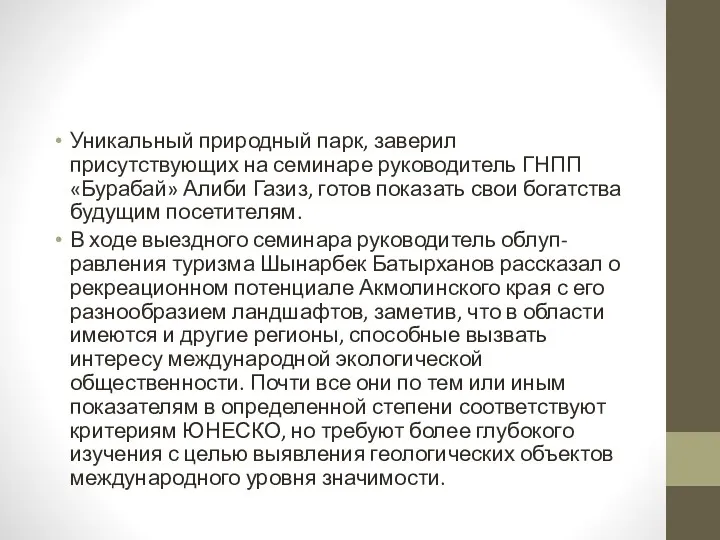 • Уникальный природный парк, заверил присутствующих на семинаре руководитель ГНПП «Бурабай» Алиби Газиз, готов показать свои богатства будущим посетителям.

• В ходе выездного семинара руководитель облуправления туризма Шынарбек Батырханов рассказал о рекреационном потенциале Акмолинского края с его разнообразием ландшафтов, заметив, что в области имеются и другие регионы, способные вызвать интересу международной экологической общественности. Почти все они по тем или иным показателям в определенной степени соответствуют критериям ЮНЕСКО, но требуют более глубокого изучения с целью выявления геологических объектов международного уровня значимости.